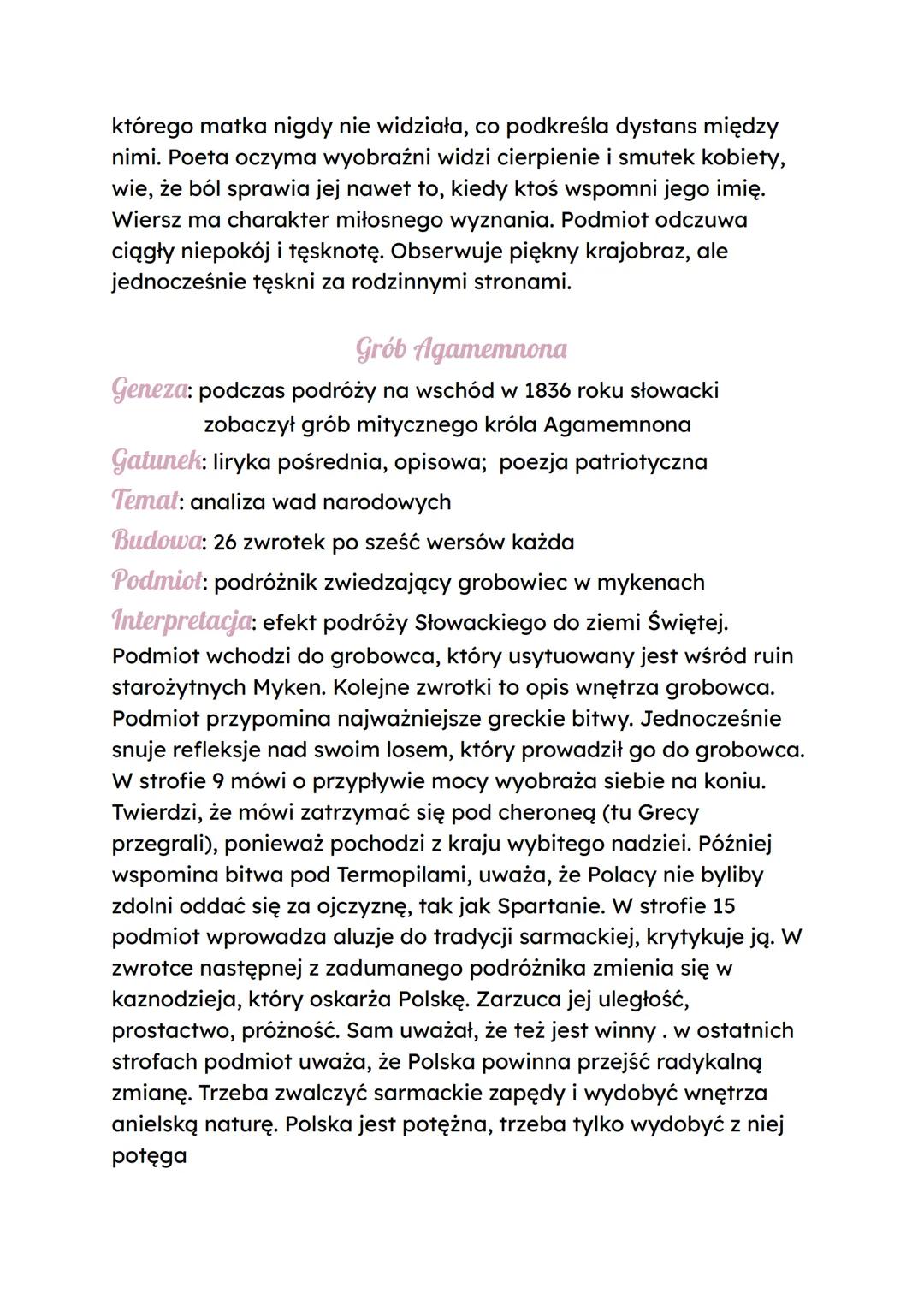 którego matka nigdy nie widziała, co podkreśla dystans między nimi. Poeta oczyma wyobraźni widzi cierpienie i smutek kobiety, wie, że ból sprawia jej nawet to, kiedy ktoś wspomni jego imię. Wiersz ma charakter miłosnego wyznania. Podmiot odczuwa ciągły niepokój i tęsknotę. Obserwuje piękny krajobraz, ale jednocześnie tęskni za rodzinnymi stronami.

Grób Agamemnona

Geneza: podczas podróży na wschód w 1836 roku słowacki zobaczył grób mitycznego króla Agamemnona

Gatunek: liryka pośrednia, opisowa; poezja patriotyczna

Temat: analiza wad narodowych

Budowa: 26 zwrotek po sześć wersów każda

Podmiot: podróżnik zwiedzający grobowiec w mykenach

Interpretacja: efekt podróży Słowackiego do ziemi Świętej. Podmiot wchodzi do grobowca, który usytuowany jest wśród ruin starożytnych Myken. Kolejne zwrotki to opis wnętrza grobowca. Podmiot przypomina najważniejsze greckie bitwy. Jednocześnie snuje refleksje nad swoim losem, który prowadził go do grobowca. W strofie 9 mówi o przypływie mocy wyobraża siebie na koniu. Twierdzi, że mówi zatrzymać się pod cheroneą (tu Grecy przegrali), ponieważ pochodzi z kraju wybitego nadziei. Później wspomina bitwa pod Termopilami, uważa, że Polacy nie byliby zdolni oddać się za ojczyznę, tak jak Spartanie. W strofie 15 podmiot wprowadza aluzje do tradycji sarmackiej, krytykuje ją. W zwrotce następnej z zadumanego podróżnika zmienia się w kaznodzieja, który oskarża Polskę. Zarzuca jej uległość, prostactwo, próżność. Sam uważał, że też jest winny . w ostatnich strofach podmiot uważa, że Polska powinna przejść radykalną zmianę. Trzeba zwalczyć sarmackie zapędy i wydobyć wnętrza anielską naturę. Polska jest potężna, trzeba tylko wydobyć z niej potęga